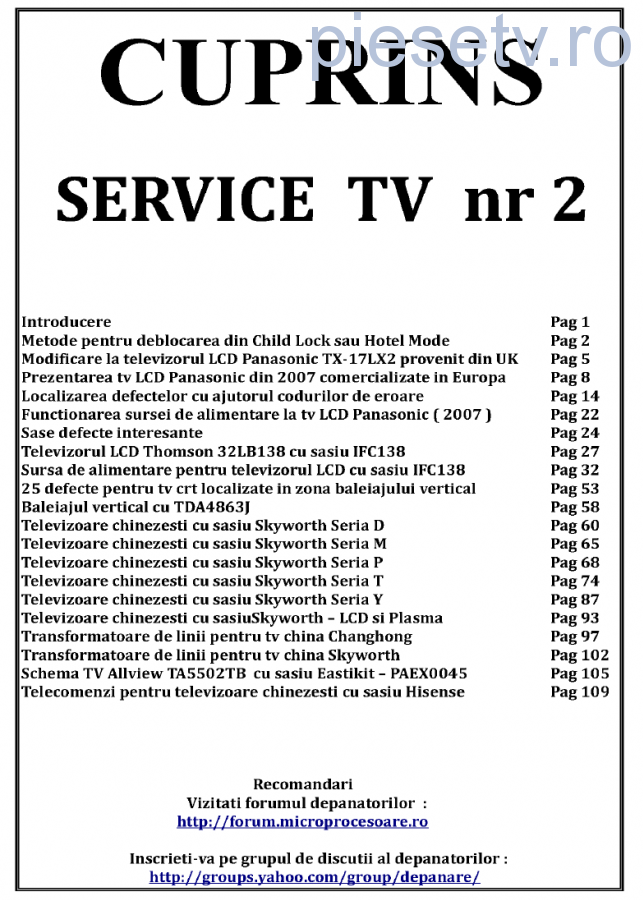 piesetv.ro

CUPRINS

SERVICE TV nr 2

| | |
|---|---|
| Introducere | Pag 1 |
| Metode pentru deblocarea din Child Lock sau Hotel Mode | Pag 2 |
| Modificare la televizorul LCD Panasonic TX-17LX2 provenit din UK | Pag 5 |
| Prezentarea tv LCD Panasonic din 2007 comercializate in Europa | Pag 8 |
| Localizarea defectelor cu ajutorul codurilor de eroare | Pag 14 |
| Functionarea sursei de alimentare la tv LCD Panasonic ( 2007 ) | Pag 22 |
| Sase defecte interesante | Pag 24 |
| Televizorul LCD Thomson 32LB138 cu sasiu IFC138 | Pag 27 |
| Sursa de alimentare pentru televizorul LCD cu sasiu IFC138 | Pag 32 |
| 25 defecte pentru tv crt localizate in zona baleiajului vertical | Pag 53 |
| Baleiajul vertical cu TDA4863J | Pag 58 |
| Televizoare chinezesti cu sasiu Skyworth Seria D | Pag 60 |
| Televizoare chinezesti cu sasiu Skyworth Seria M | Pag 65 |
| Televizoare chinezesti cu sasiu Skyworth Seria P | Pag 68 |
| Televizoare chinezesti cu sasiu Skyworth Seria T | Pag 74 |
| Televizoare chinezesti cu sasiu Skyworth Seria Y | Pag 87 |
| Televizoare chinezesti cu sasiuSkyworth – LCD si Plasma | Pag 93 |
| Transformatoare de linii pentru tv china Changhong | Pag 97 |
| Transformatoare de linii pentru tv china Skyworth | Pag 102 |
| Schema TV Allview TA5502TB cu sasiu Eastikit – PAEX0045 | Pag 105 |
| Telecomenzi pentru televizoare chinezesti cu sasiu Hisense | Pag 109 |

Recomandari
Vizitati forumul depanatorilor :
http://forum.microprocesoare.ro

Inscrieti-va pe grupul de discutii al depanatorilor :
http://groups.yahoo.com/group/depanare/